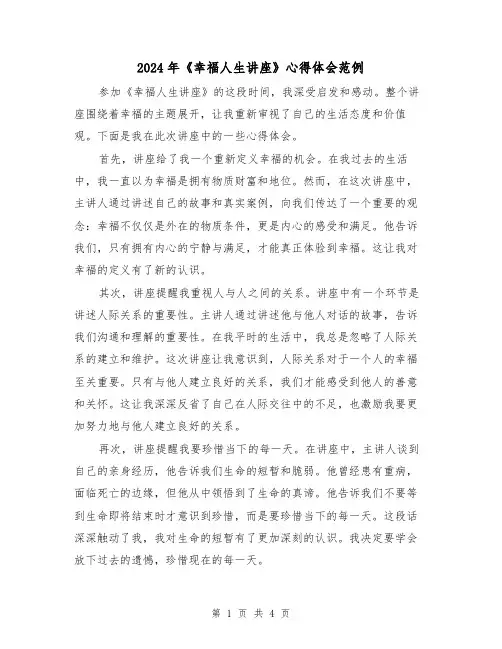 2024年《幸福人生讲座》心得体会范例

参加《幸福人生讲座》的这段时间，我深受启发和感动。整个讲座围绕着幸福的主题展开，让我重新审视了自己的生活态度和价值观。下面是我在此次讲座中的一些心得体会。

首先，讲座给了我一个重新定义幸福的机会。在我过去的生活中，我一直以为幸福是拥有物质财富和地位。然而，在这次讲座中，主讲人通过讲述自己的故事和真实案例，向我们传达了一个重要的观念：幸福不仅仅是外在的物质条件，更是内心的感受和满足。他告诉我们，只有拥有内心的宁静与满足，才能真正体验到幸福。这让我对幸福的定义有了新的认识。

其次，讲座提醒我重视人与人之间的关系。讲座中有一个环节是讲述人际关系的重要性。主讲人通过讲述他与他人对话的故事，告诉我们沟通和理解的重要性。在我平时的生活中，我总是忽略了人际关系的建立和维护。这次讲座让我意识到，人际关系对于一个人的幸福至关重要。只有与他人建立良好的关系，我们才能感受到他人的善意和关怀。这让我深深反省了自己在人际交往中的不足，也激励我要更加努力地与他人建立良好的关系。

再次，讲座提醒我要珍惜当下的每一天。在讲座中，主讲人谈到自己的亲身经历，他告诉我们生命的短暂和脆弱。他曾经患有重病，面临死亡的边缘，但他从中领悟到了生命的真谛。他告诉我们不要等到生命即将结束时才意识到珍惜，而是要珍惜当下的每一天。这段话深深触动了我，我对生命的短暂有了更加深刻的认识。我决定要学会放下过去的遗憾，珍惜现在的每一天。

第 1 页 共 4 页